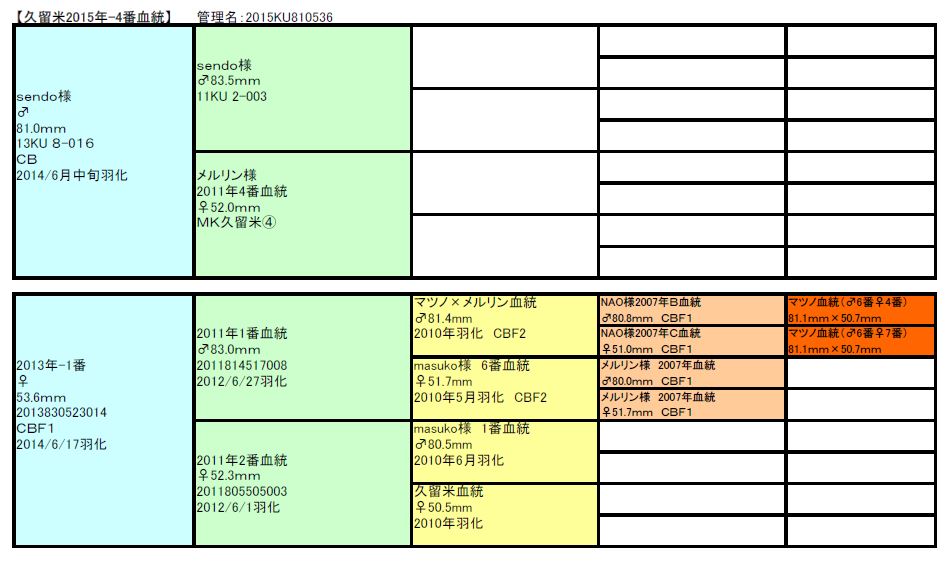 【久留米2015年-4番血統】 管理名：2015KU810536

sendo様
♂
81.0mm
13KU 8-016
CB
2014/6月中旬羽化

sendo様
♂83.5mm
11KU 2-003

メルリン様
2011年4番血統
♀52.0mm
MK久留米④

2013年-1番
♀
53.6mm
2013830523014
CBF1
2014/6/17羽化

2011年1番血統
♂83.0mm
2011814517008
2012/6/27羽化

2011年2番血統
♀52.3mm
2011805505003
2012/6/1羽化

マツノ×メルリン血統
♂81.4mm
2010年羽化 CBF2

masuko様 6番血統
♀51.7mm
2010年5月羽化 CBF2

masuko様 1番血統
♂80.5mm
2010年6月羽化

久留米血統
♀50.5mm
2010年羽化

NAO様2007年B血統
♂80.8mm CBF1

NAO様2007年C血統
♀51.0mm CBF1

メルリン様 2007年血統
♂80.0mm CBF1

メルリン様 2007年血統
♀51.7mm CBF1

マツノ血統（♂6番♀4番）
81.1mm×50.7mm

マツノ血統（♂6番♀7番）
81.1mm×50.7mm